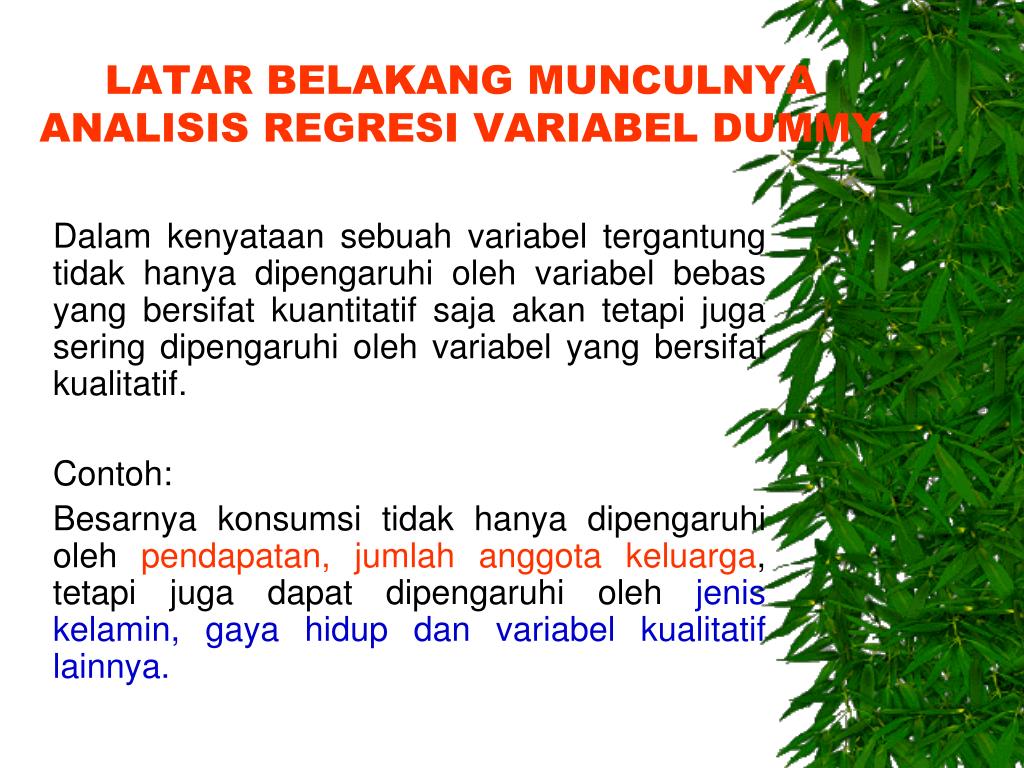 LATAR BELAKANG MUNCULNYA ANALISIS REGRESI VARIABEL DUMMY

Dalam kenyataan sebuah variabel tergantung tidak hanya dipengaruhi oleh variabel bebas yang bersifat kuantitatif saja akan tetapi juga sering dipengaruhi oleh variabel yang bersifat kualitatif.

Contoh:

Besarnya konsumsi tidak hanya dipengaruhi oleh pendapatan, jumlah anggota keluarga, tetapi juga dapat dipengaruhi oleh jenis kelamin, gaya hidup dan variabel kualitatif lainnya.